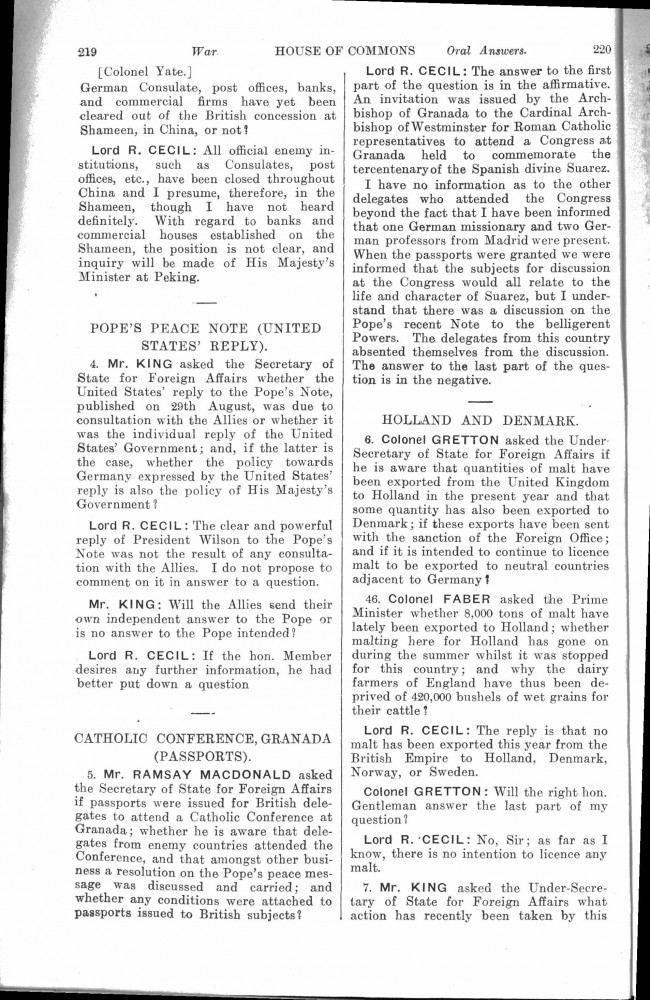 219 War HOUSE OF COMMONS Oral Answers. 220

[Colonel Yate.]

German Consulate, post offices, banks, and commercial firms have yet been cleared out of the British concession at Shameen, in China, or not?

Lord R. CECIL: All official enemy institutions, such as Consulates, post offices, etc., have been closed throughout China and I presume, therefore, in the Shameen, though I have not heard definitely. With regard to banks and commercial houses established on the Shameen, the position is not clear, and inquiry will be made of His Majesty's Minister at Peking.

POPE'S PEACE NOTE (UNITED STATES' REPLY).

4. Mr. KING asked the Secretary of State for Foreign Affairs whether the United States' reply to the Pope's Note, published on 29th August, was due to consultation with the Allies or whether it was the individual reply of the United States' Government; and, if the latter is the case, whether the policy towards Germany expressed by the United States' reply is also the policy of His Majesty's Government?

Lord R. CECIL: The clear and powerful reply of President Wilson to the Pope's Note was not the result of any consultation with the Allies. I do not propose to comment on it in answer to a question.

Mr. KING: Will the Allies send their own independent answer to the Pope or is no answer to the Pope intended?

Lord R. CECIL: If the hon. Member desires any further information, he had better put down a question

CATHOLIC CONFERENCE, GRANADA (PASSPORTS).

5. Mr. RAMSAY MACDONALD asked the Secretary of State for Foreign Affairs if passports were issued for British delegates to attend a Catholic Conference at Granada; whether he is aware that delegates from enemy countries attended the Conference, and that amongst other business a resolution on the Pope's peace message was discussed and carried; and whether any conditions were attached to passports issued to British subjects?

Lord R. CECIL: The answer to the first part of the question is in the affirmative. An invitation was issued by the Archbishop of Granada to the Cardinal Archbishop of Westminster for Roman Catholic representatives to attend a Congress at Granada held to commemorate the tercentenary of the Spanish divine Suarez.

I have no information as to the other delegates who attended the Congress beyond the fact that I have been informed that one German missionary and two German professors from Madrid were present. When the passports were granted we were informed that the subjects for discussion at the Congress would all relate to the life and character of Suarez, but I understand that there was a discussion on the Pope's recent Note to the belligerent Powers. The delegates from this country absented themselves from the discussion. The answer to the last part of the question is in the negative.

HOLLAND AND DENMARK.

6. Colonel GRETTON asked the Under-Secretary of State for Foreign Affairs if he is aware that quantities of malt have been exported from the United Kingdom to Holland in the present year and that some quantity has also been exported to Denmark; if these exports have been sent with the sanction of the Foreign Office; and if it is intended to continue to licence malt to be exported to neutral countries adjacent to Germany?

46. Colonel FABER asked the Prime Minister whether 8,000 tons of malt have lately been exported to Holland; whether malting here for Holland has gone on during the summer whilst it was stopped for this country; and why the dairy farmers of England have thus been deprived of 420,000 bushels of wet grains for their cattle?

Lord R. CECIL: The reply is that no malt has been exported this year from the British Empire to Holland, Denmark, Norway, or Sweden.

Colonel GRETTON: Will the right hon. Gentleman answer the last part of my question?

Lord R. CECIL: No, Sir; as far as I know, there is no intention to licence any malt.

7. Mr. KING asked the Under-Secretary of State for Foreign Affairs what action has recently been taken by this